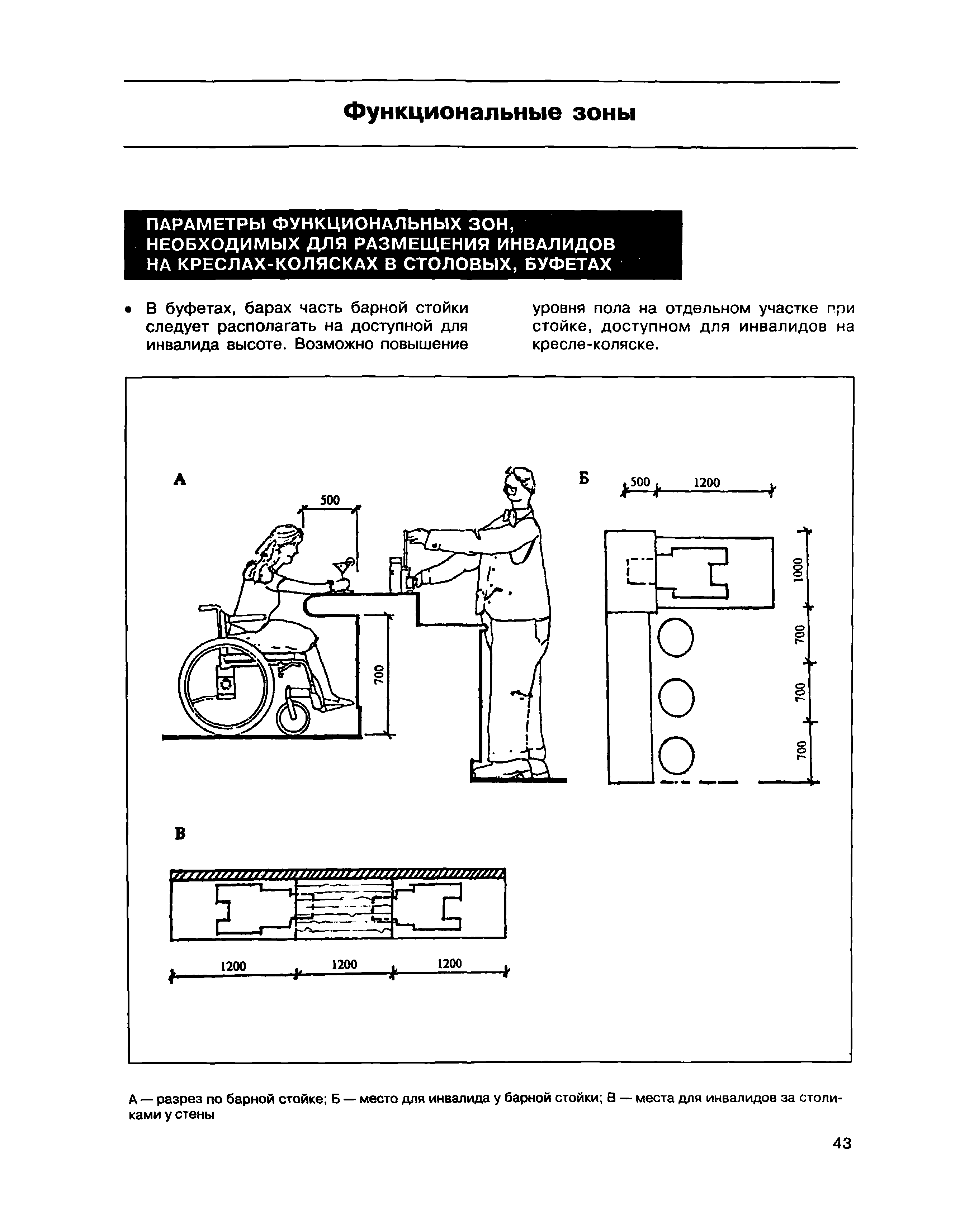 Функциональные зоны

ПАРАМЕТРЫ ФУНКЦИОНАЛЬНЫХ ЗОН, НЕОБХОДИМЫХ ДЛЯ РАЗМЕЩЕНИЯ ИНВАЛИДОВ НА КРЕСЛАХ-КОЛЯСКАХ В СТОЛОВЫХ, БУФЕТАХ

• В буфетах, барах часть барной стойки следует располагать на доступной для инвалида высоте. Возможно повышение уровня пола на отдельном участке при стойке, доступном для инвалидов на кресле-коляске.

А

500

700

Б

500

1200

1000

700

700

700

В

1200

1200

1200

А — разрез по барной стойке; Б — место для инвалида у барной стойки; В — места для инвалидов за столиками у стены

43